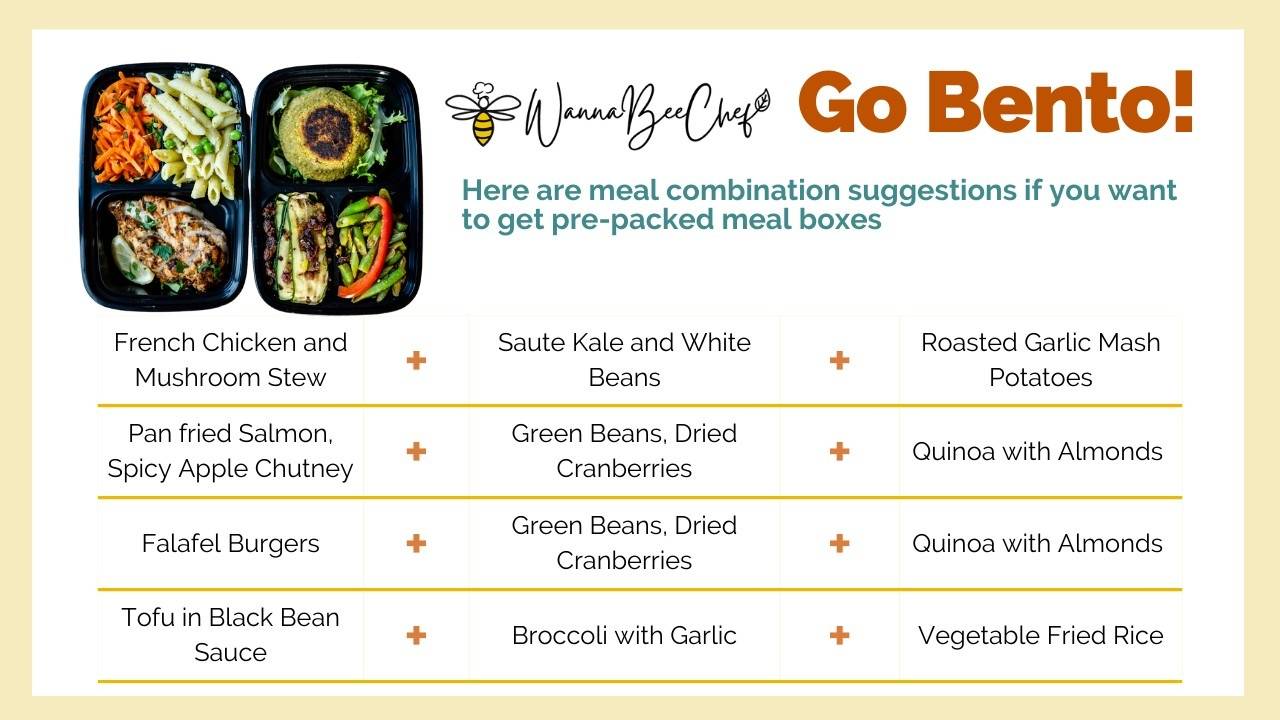 WannaBeeChef

Go Bento!

Here are meal combination suggestions if you want to get pre-packed meal boxes

| French Chicken and Mushroom Stew | + | Saute Kale and White Beans | + | Roasted Garlic Mash Potatoes |
|---|---|---|---|---|
| Pan fried Salmon, Spicy Apple Chutney | + | Green Beans, Dried Cranberries | + | Quinoa with Almonds |
| Falafel Burgers | + | Green Beans, Dried Cranberries | + | Quinoa with Almonds |
| Tofu in Black Bean Sauce | + | Broccoli with Garlic | + | Vegetable Fried Rice |